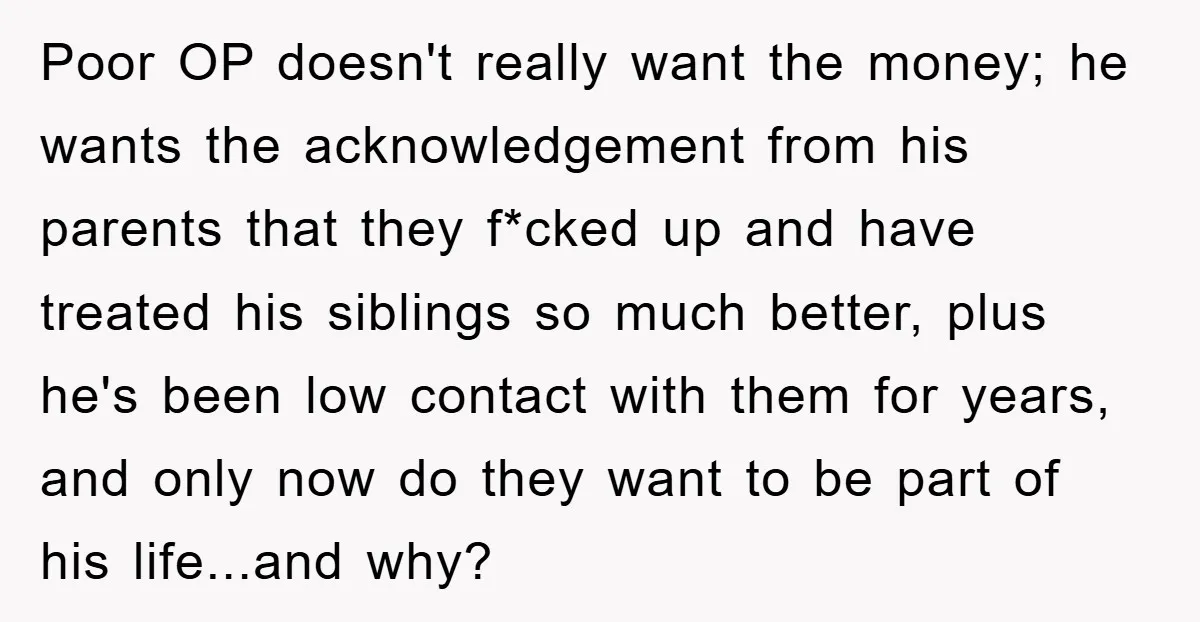 Poor OP doesn't really want the money; he wants the acknowledgement from his parents that they f*cked up and have treated his siblings so much better, plus he's been low contact with them for years, and only now do they want to be part of his life...and why?